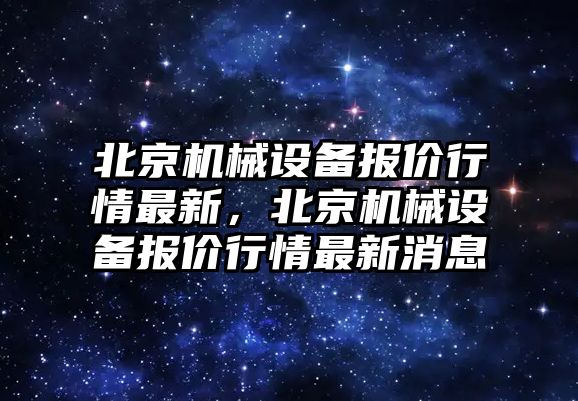 北京机械设备报价行情最新，北京机械设备报价行情最新消息